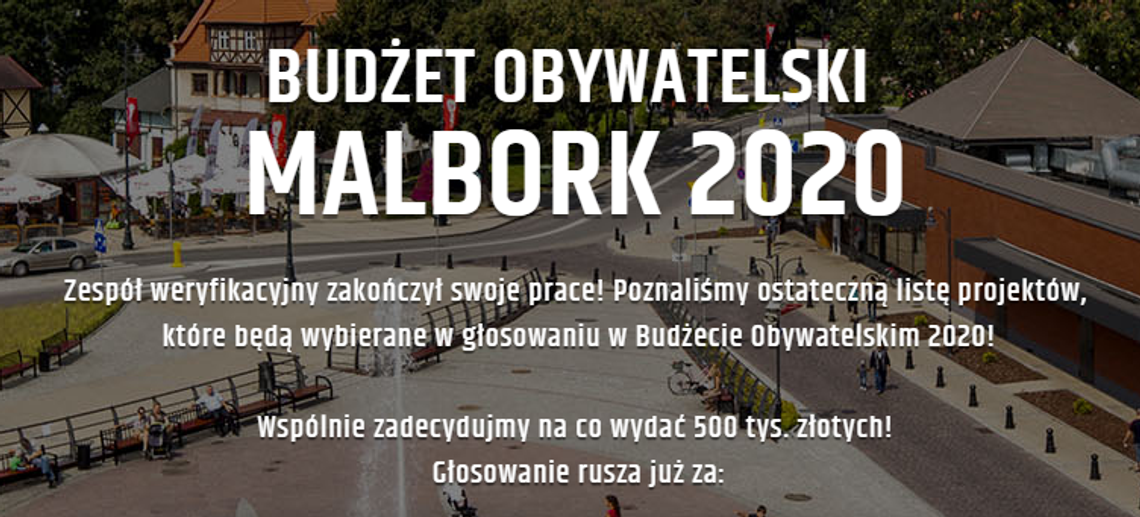 BUDŻET OBYWATELSKI
MALBORK 2020

Zespół weryfikacyjny zakończył swoje prace! Poznaliśmy ostateczną listę projektów, które będą wybierane w głosowaniu w Budżecie Obywatelskim 2020!

Wspólnie zadecydujmy na co wydać 500 tys. złotych!
Głosowanie rusza już za: